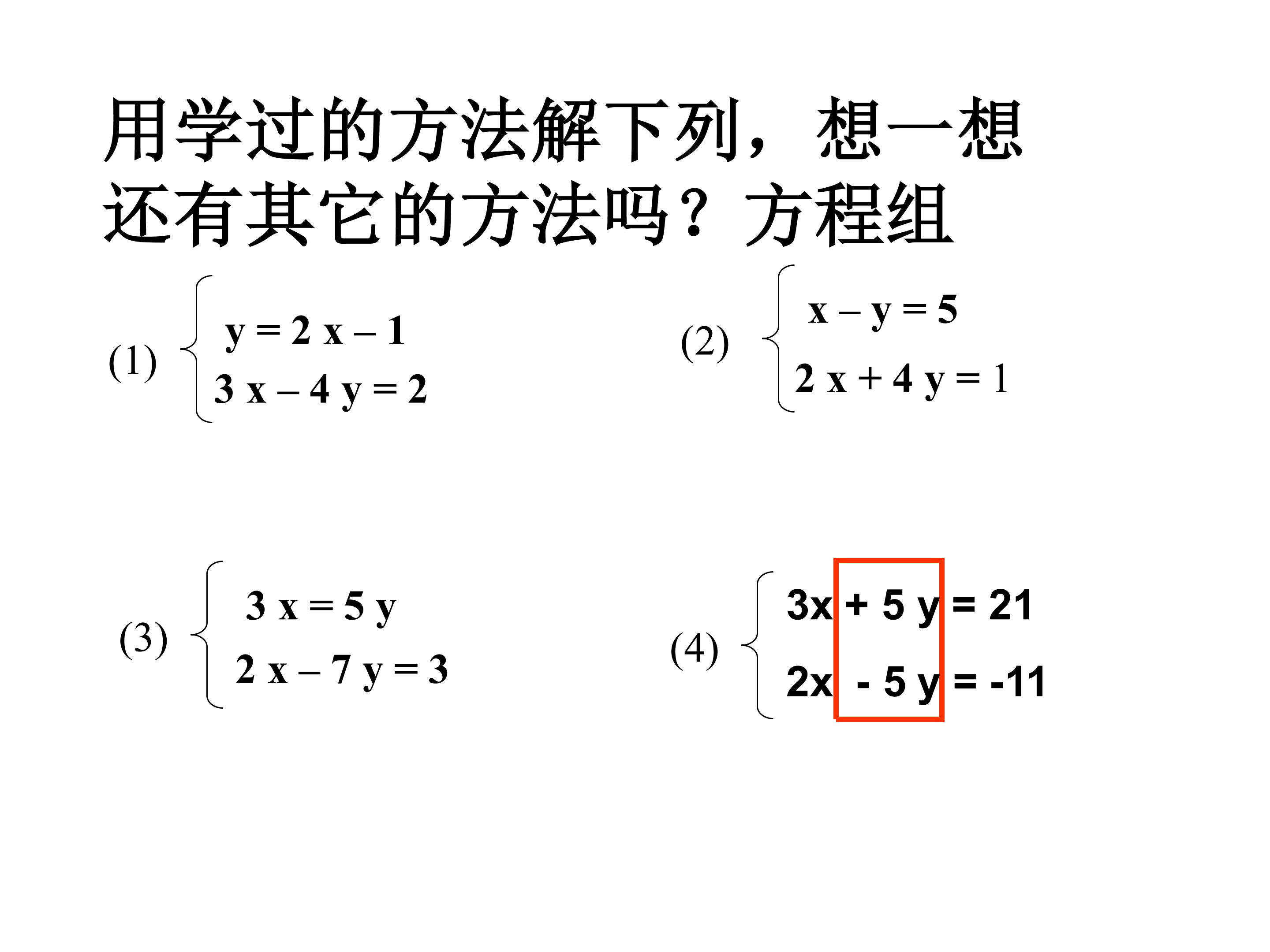 用学过的方法解下列，想一想还有其它的方法吗？方程组

(1) $\begin{cases} y = 2x - 1 \\ 3x - 4y = 2 \end{cases}$

(2) $\begin{cases} x - y = 5 \\ 2x + 4y = 1 \end{cases}$

(3) $\begin{cases} 3x = 5y \\ 2x - 7y = 3 \end{cases}$

(4) $\begin{cases} 3x + 5y = 21 \\ 2x - 5y = -11 \end{cases}$